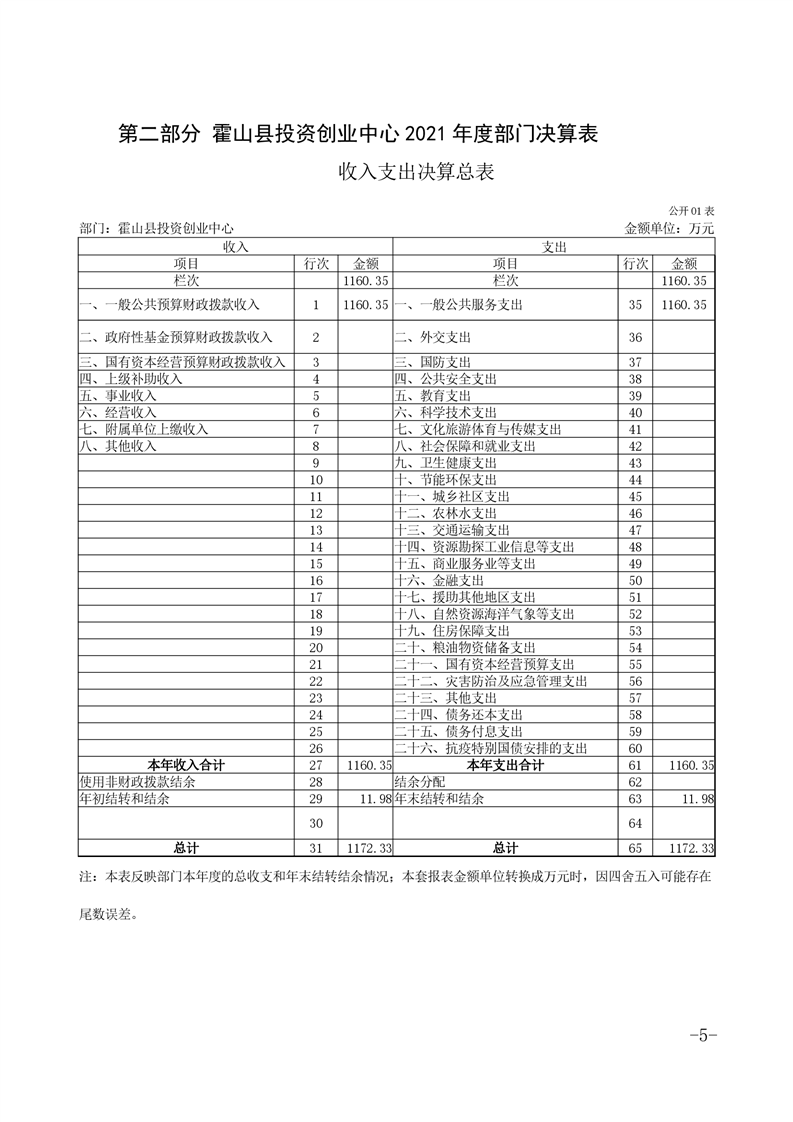 第二部分 霍山县投资创业中心 2021 年度部门决算表

收入支出决算总表

公开 01 表

部门：霍山县投资创业中心

金额单位：万元

| 收入 | | | 支出 | | |
|---|---|---|---|---|---|
| 项目 | 行次 | 金额 | 项目 | 行次 | 金额 |
| 栏次 | | 1160.35 | 栏次 | | 1160.35 |
| 一、一般公共预算财政拨款收入 | 1 | 1160.35 | 一、一般公共服务支出 | 35 | 1160.35 |
| 二、政府性基金预算财政拨款收入 | 2 | | 二、外交支出 | 36 | |
| 三、国有资本经营预算财政拨款收入 | 3 | | 三、国防支出 | 37 | |
| 四、上级补助收入 | 4 | | 四、公共安全支出 | 38 | |
| 五、事业收入 | 5 | | 五、教育支出 | 39 | |
| 六、经营收入 | 6 | | 六、科学技术支出 | 40 | |
| 七、附属单位上缴收入 | 7 | | 七、文化旅游体育与传媒支出 | 41 | |
| 八、其他收入 | 8 | | 八、社会保障和就业支出 | 42 | |
| | 9 | | 九、卫生健康支出 | 43 | |
| | 10 | | 十、节能环保支出 | 44 | |
| | 11 | | 十一、城乡社区支出 | 45 | |
| | 12 | | 十二、农林水支出 | 46 | |
| | 13 | | 十三、交通运输支出 | 47 | |
| | 14 | | 十四、资源勘探工业信息等支出 | 48 | |
| | 15 | | 十五、商业服务业等支出 | 49 | |
| | 16 | | 十六、金融支出 | 50 | |
| | 17 | | 十七、援助其他地区支出 | 51 | |
| | 18 | | 十八、自然资源海洋气象等支出 | 52 | |
| | 19 | | 十九、住房保障支出 | 53 | |
| | 20 | | 二十、粮油物资储备支出 | 54 | |
| | 21 | | 二十一、国有资本经营预算支出 | 55 | |
| | 22 | | 二十二、灾害防治及应急管理支出 | 56 | |
| | 23 | | 二十三、其他支出 | 57 | |
| | 24 | | 二十四、债务还本支出 | 58 | |
| | 25 | | 二十五、债务付息支出 | 59 | |
| | 26 | | 二十六、抗疫特别国债安排的支出 | 60 | |
| 本年收入合计 | 27 | 1160.35 | 本年支出合计 | 61 | 1160.35 |
| 使用非财政拨款结余 | 28 | | 结余分配 | 62 | |
| 年初结转和结余 | 29 | 11.98 | 年末结转和结余 | 63 | 11.98 |
| | 30 | | | 64 | |
| 总计 | 31 | 1172.33 | 总计 | 65 | 1172.33 |

注：本表反映部门本年度的总收支和年末结转结余情况；本套报表金额单位转换成万元时，因四舍五入可能存在尾数误差。

-5-